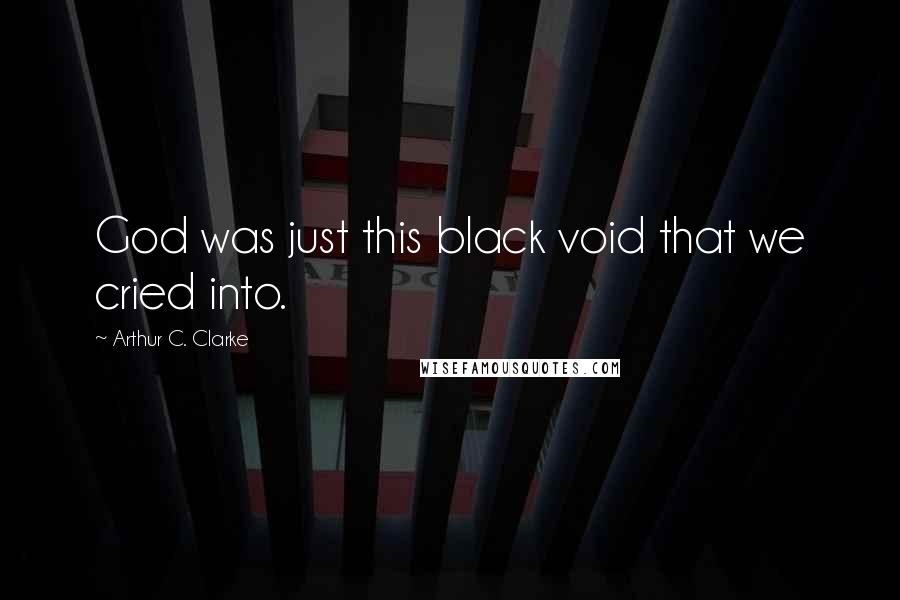 God was just this black void that we cried into.

~ Arthur C. Clarke

WISEFAMOUSQUOTES.COM